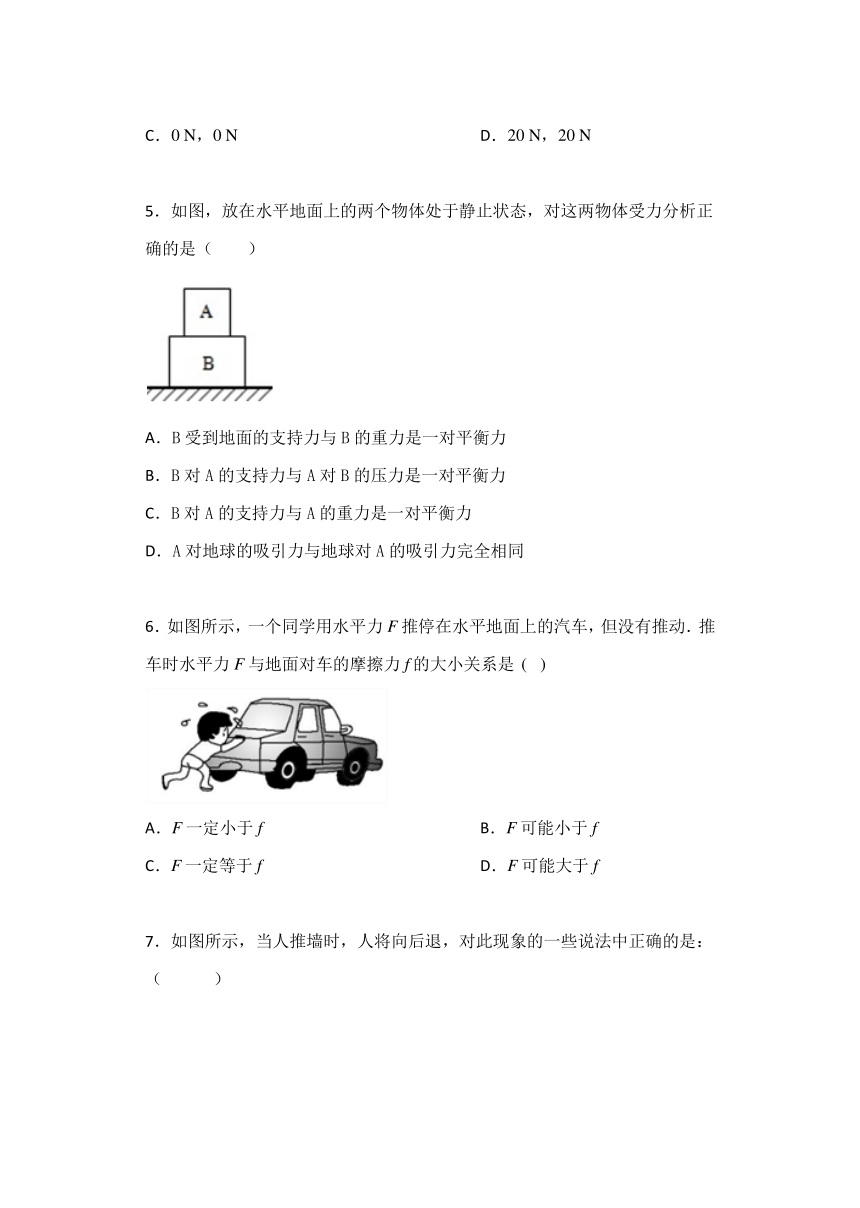 C．0 N，0 N

D．20 N，20 N

5．如图，放在水平地面上的两个物体处于静止状态，对这两物体受力分析正确的是（　　）

A

B

A．B 受到地面的支持力与 B 的重力是一对平衡力

B．B 对 A 的支持力与 A 对 B 的压力是一对平衡力

C．B 对 A 的支持力与 A 的重力是一对平衡力

D．A 对地球的吸引力与地球对 A 的吸引力完全相同

6．如图所示，一个同学用水平力 $F$ 推停在水平地面上的汽车，但没有推动．推车时水平力 $F$ 与地面对车的摩擦力 $f$ 的大小关系是（ ）

A．$F$ 一定小于 $f$

B．$F$ 可能小于 $f$

C．$F$ 一定等于 $f$

D．$F$ 可能大于 $f$

7．如图所示，当人推墙时，人将向后退，对此现象的一些说法中正确的是：（　　）